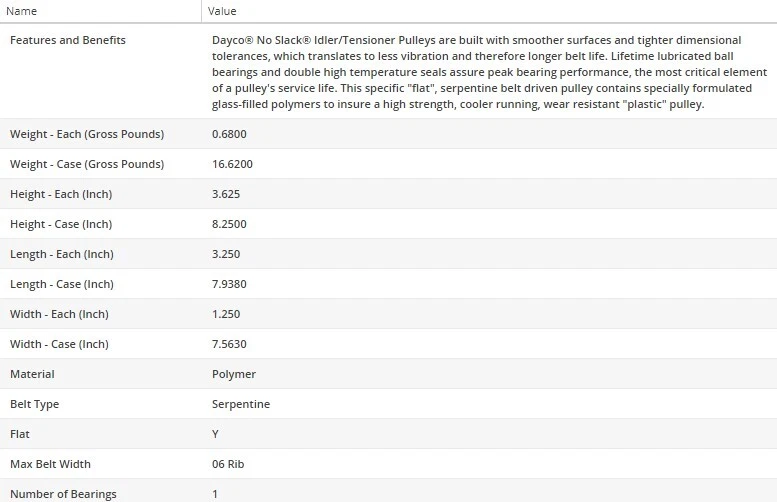 | Name | Value |
|---|---|
| Features and Benefits | Dayco® No Slack® Idler/Tensioner Pulleys are built with smoother surfaces and tighter dimensional tolerances, which translates to less vibration and therefore longer belt life. Lifetime lubricated ball bearings and double high temperature seals assure peak bearing performance, the most critical element of a pulley's service life. This specific "flat", serpentine belt driven pulley contains specially formulated glass-filled polymers to insure a high strength, cooler running, wear resistant "plastic" pulley. |
| Weight - Each (Gross Pounds) | 0.6800 |
| Weight - Case (Gross Pounds) | 16.6200 |
| Height - Each (Inch) | 3.625 |
| Height - Case (Inch) | 8.2500 |
| Length - Each (Inch) | 3.250 |
| Length - Case (Inch) | 7.9380 |
| Width - Each (Inch) | 1.250 |
| Width - Case (Inch) | 7.5630 |
| Material | Polymer |
| Belt Type | Serpentine |
| Flat | Y |
| Max Belt Width | 06 Rib |
| Number of Bearings | 1 |